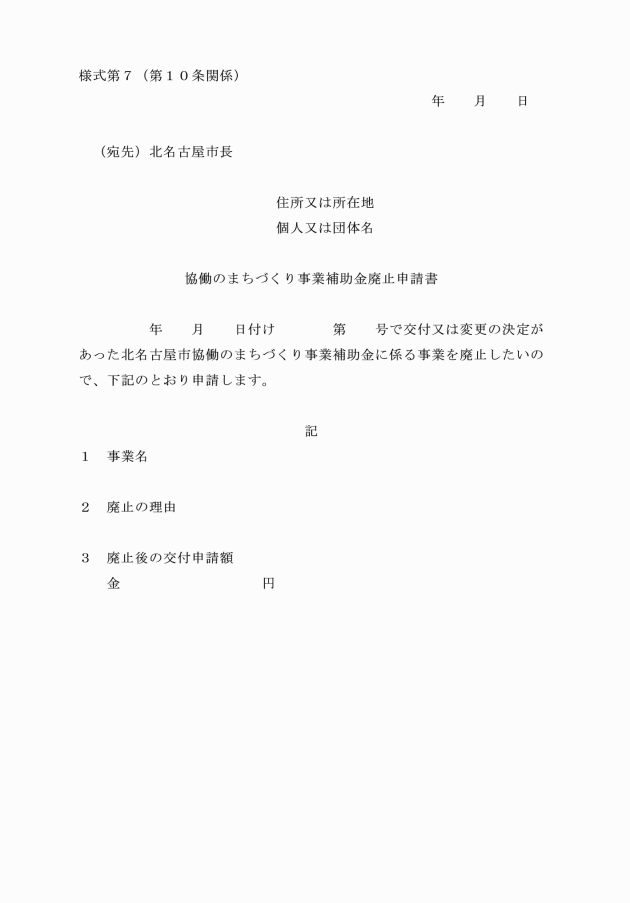 様式第７（第１０条関係）

年　　月　　日

（宛先）北名古屋市長

住所又は所在地
個人又は団体名

協働のまちづくり事業補助金廃止申請書

年　　月　　日付け　　　　第　　号で交付又は変更の決定があった北名古屋市協働のまちづくり事業補助金に係る事業を廃止したいので、下記のとおり申請します。

記

１　事業名

２　廃止の理由

３　廃止後の交付申請額
金　　　　　　　　　円